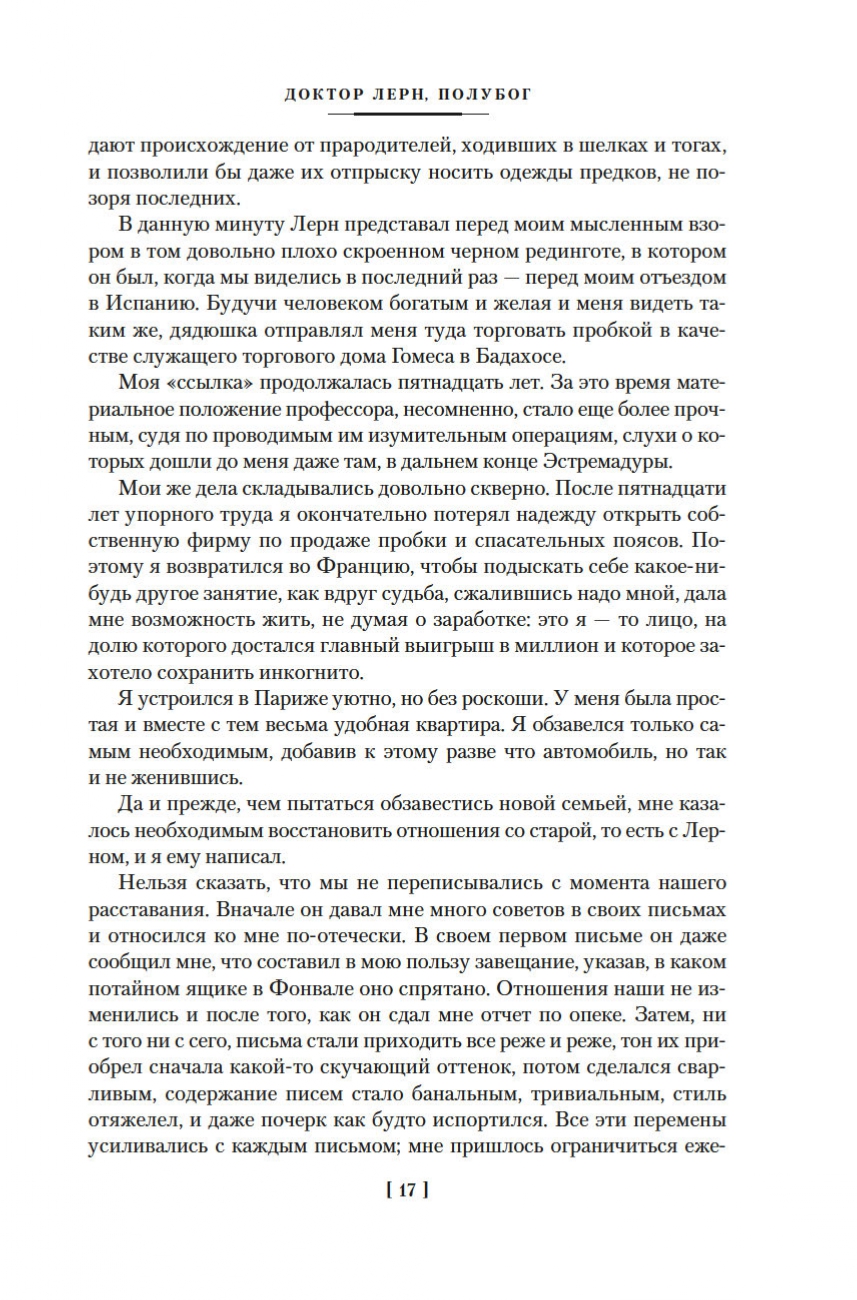 ДОКТОР ЛЕРН, ПОЛУБОГ

дают происхождение от прародителей, ходивших в шелках и тогах, и позволили бы даже их отпрыску носить одежды предков, не позоря последних.

В данную минуту Лерн представал перед моим мысленным взором в том довольно плохо скроенном черном рединготе, в котором он был, когда мы виделись в последний раз — перед моим отъездом в Испанию. Будучи человеком богатым и желая и меня видеть таким же, дядюшка отправлял меня туда торговать пробкой в качестве служащего торгового дома Гомеса в Бадахосе.

Моя «ссылка» продолжалась пятнадцать лет. За это время материальное положение профессора, несомненно, стало еще более прочным, судя по проводимым им изумительным операциям, слухи о которых дошли до меня даже там, в дальнем конце Эстремадуры.

Мои же дела складывались довольно скверно. После пятнадцати лет упорного труда я окончательно потерял надежду открыть собственную фирму по продаже пробки и спасательных поясов. Поэтому я возвратился во Францию, чтобы подыскать себе какое-нибудь другое занятие, как вдруг судьба, сжалившись надо мной, дала мне возможность жить, не думая о заработке: это я — то лицо, на долю которого достался главный выигрыш в миллион и которое захотело сохранить инкогнито.

Я устроился в Париже уютно, но без роскоши. У меня была простая и вместе с тем весьма удобная квартира. Я обзавелся только самым необходимым, добавив к этому разве что автомобиль, но так и не женившись.

Да и прежде, чем пытаться обзавестись новой семьей, мне казалось необходимым восстановить отношения со старой, то есть с Лерном, и я ему написал.

Нельзя сказать, что мы не переписывались с момента нашего расставания. Вначале он давал мне много советов в своих письмах и относился ко мне по-отечески. В своем первом письме он даже сообщил мне, что составил в мою пользу завещание, указав, в каком потайном ящике в Фонвале оно спрятано. Отношения наши не изменились и после того, как он сдал мне отчет по опеке. Затем, ни с того ни с сего, письма стали приходить все реже и реже, тон их приобрел сначала какой-то скучающий оттенок, потом сделался сварливым, содержание писем стало банальным, тривиальным, стиль отяжелел, и даже почерк как будто испортился. Все эти перемены усиливались с каждым письмом; мне пришлось ограничиться еже-

[ 17 ]